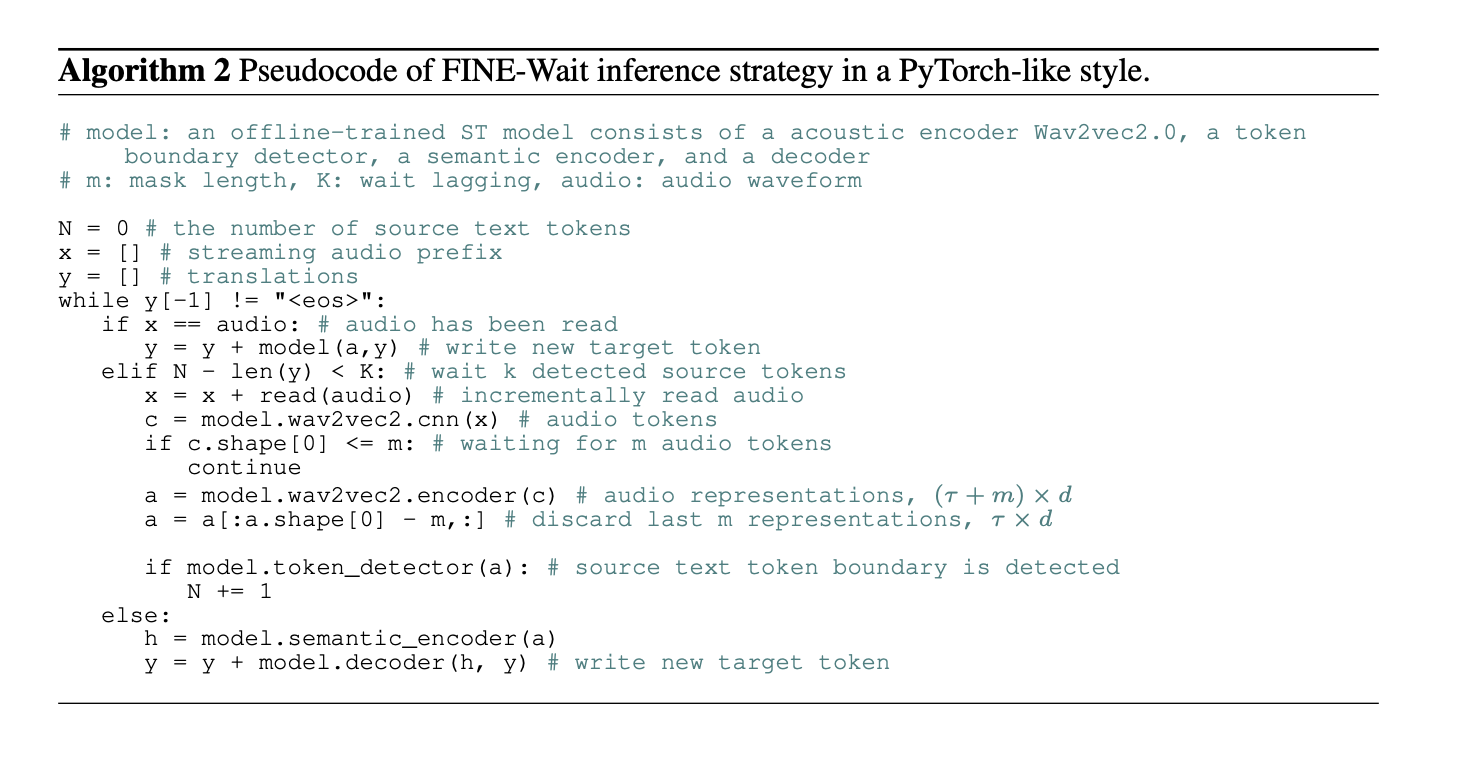 Algorithm 2 Pseudocode of FINE-Wait inference strategy in a PyTorch-like style.

# model: an offline-trained ST model consists of a acoustic encoder Wav2vec2.0, a token
    boundary detector, a semantic encoder, and a decoder
# m: mask length, K: wait lagging, audio: audio waveform

N = 0 # the number of source text tokens
x = [] # streaming audio prefix
y = [] # translations
while y[-1] != "<eos>":
   if x == audio: # audio has been read
      y = y + model(a,y) # write new target token
   elif N - len(y) < K: # wait k detected source tokens
      x = x + read(audio) # incrementally read audio
      c = model.wav2vec2.cnn(x) # audio tokens
      if c.shape[0] <= m: # waiting for m audio tokens
         continue
      a = model.wav2vec2.encoder(c) # audio representations, $(\tau + m) \times d$
      a = a[:a.shape[0] - m,:] # discard last m representations, $\tau \times d$

      if model.token_detector(a): # source text token boundary is detected
         N += 1
   else:
      h = model.semantic_encoder(a)
      y = y + model.decoder(h, y) # write new target token